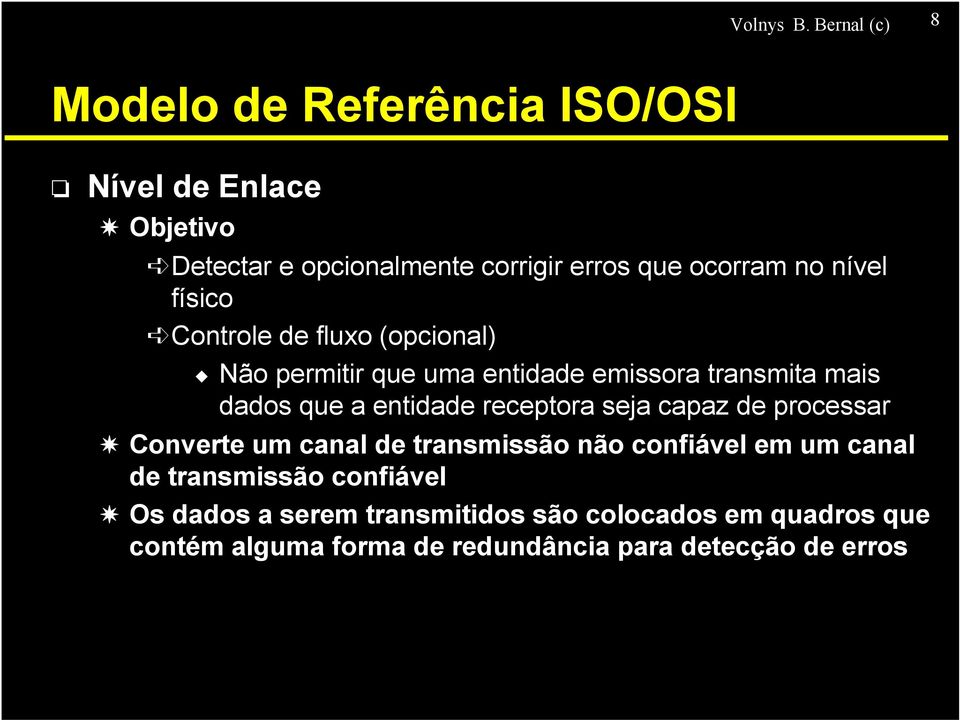 Volnys B. Bernal (c) 8

Modelo de Referência ISO/OSI

Nível de Enlace

Objetivo

Detectar e opcionalmente corrigir erros que ocorram no nível físico

Controle de fluxo (opcional)

Não permitir que uma entidade emissora transmita mais dados que a entidade receptora seja capaz de processar

Converte um canal de transmissão não confiável em um canal de transmissão confiável

Os dados a serem transmitidos são colocados em quadros que contém alguma forma de redundância para detecção de erros